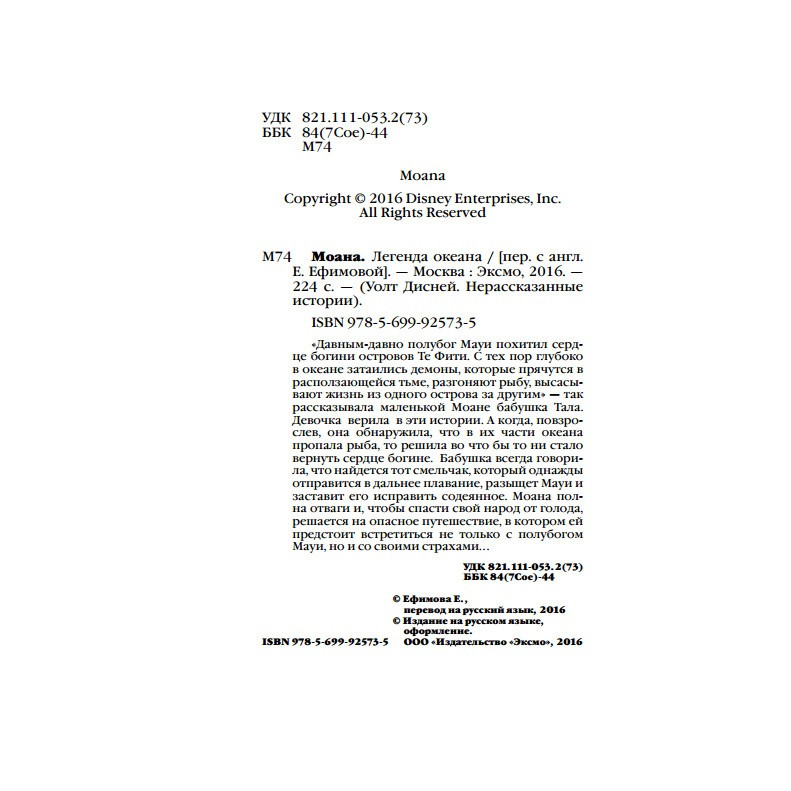 УДК 821.111-053.2(73)
ББК 84(7Сое)-44
М74

Moana

Copyright © 2016 Disney Enterprises, Inc.
All Rights Reserved

М74 **Моана.** Легенда океана / [пер. с англ. Е. Ефимовой]. — Москва : Эксмо, 2016. — 224 с. — (Уолт Дисней. Нерассказанные истории).

ISBN 978-5-699-92573-5

«Давным-давно полубог Мауи похитил сердце богини островов Те Фити. С тех пор глубоко в океане затаились демоны, которые прячутся в расползающейся тьме, разгоняют рыбу, высасывают жизнь из одного острова за другим» — так рассказывала маленькой Моане бабушка Тала. Девочка верила в эти истории. А когда, повзрослев, она обнаружила, что в их части океана пропала рыба, то решила во что бы то ни стало вернуть сердце богине. Бабушка всегда говорила, что найдется тот смельчак, который однажды отправится в дальнее плавание, разыщет Мауи и заставит его исправить содеянное. Моана полна отваги и, чтобы спасти свой народ от голода, решается на опасное путешествие, в котором ей предстоит встретиться не только с полубогом Мауи, но и со своими страхами…

УДК 821.111-053.2(73)
ББК 84(7Сое)-44

© Ефимова Е., перевод на русский язык, 2016
© Издание на русском языке, оформление.
ISBN 978-5-699-92573-5 ООО «Издательство «Эксмо», 2016